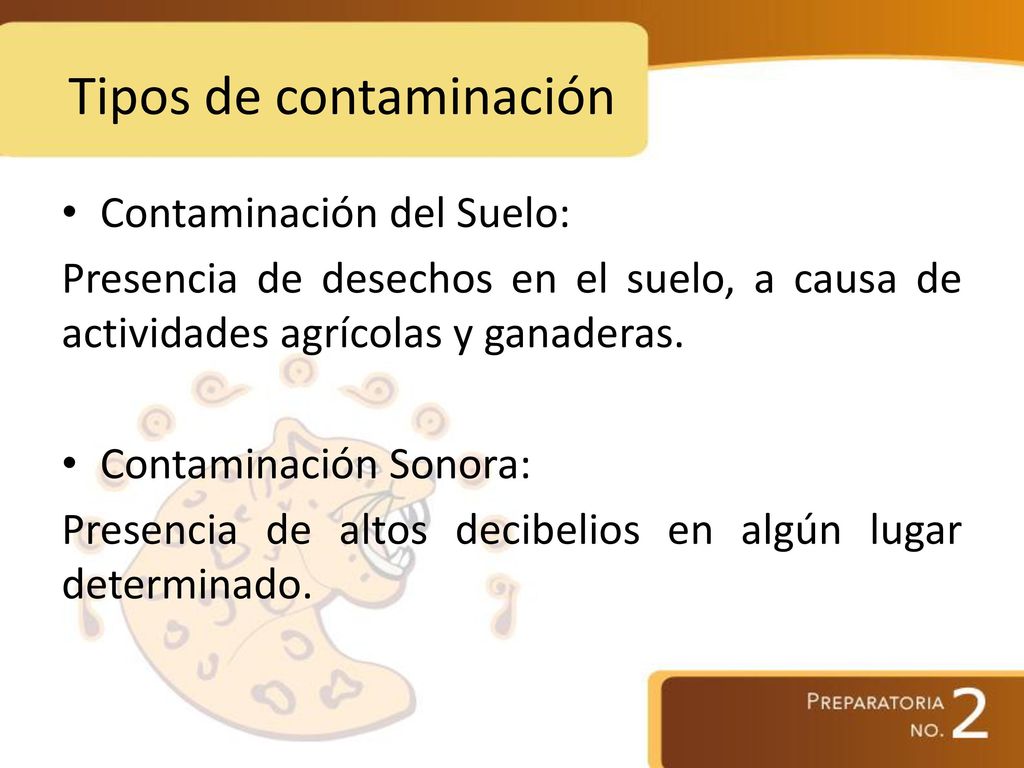 Tipos de contaminación

• Contaminación del Suelo:

Presencia de desechos en el suelo, a causa de actividades agrícolas y ganaderas.

• Contaminación Sonora:

Presencia de altos decibelios en algún lugar determinado.

PREPARATORIA NO. 2